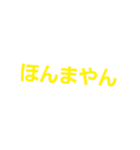 ほんまやん